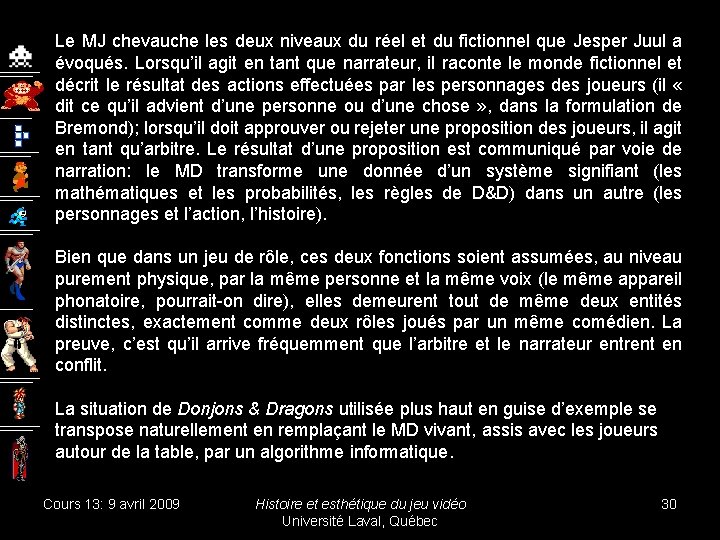 Le MJ chevauche les deux niveaux du réel et du fictionnel que Jesper Juul a évoqués. Lorsqu'il agit en tant que narrateur, il raconte le monde fictionnel et décrit le résultat des actions effectuées par les personnages des joueurs (il « dit ce qu'il advient d'une personne ou d'une chose », dans la formulation de Bremond); lorsqu'il doit approuver ou rejeter une proposition des joueurs, il agit en tant qu'arbitre. Le résultat d'une proposition est communiqué par voie de narration: le MD transforme une donnée d'un système signifiant (les mathématiques et les probabilités, les règles de D&D) dans un autre (les personnages et l'action, l'histoire).

Bien que dans un jeu de rôle, ces deux fonctions soient assumées, au niveau purement physique, par la même personne et la même voix (le même appareil phonatoire, pourrait-on dire), elles demeurent tout de même deux entités distinctes, exactement comme deux rôles joués par un même comédien. La preuve, c'est qu'il arrive fréquemment que l'arbitre et le narrateur entrent en conflit.

La situation de Donjons & Dragons utilisée plus haut en guise d'exemple se transpose naturellement en remplaçant le MD vivant, assis avec les joueurs autour de la table, par un algorithme informatique.

Cours 13: 9 avril 2009

Histoire et esthétique du jeu vidéo
Université Laval, Québec

30